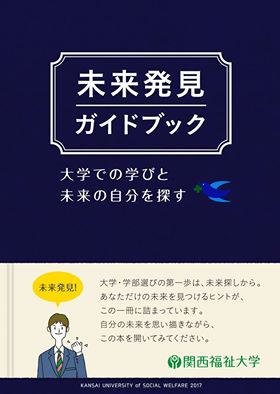 未来発見
ガイドブック

大学での学びと
未来の自分を探す

未来発見!

大学・学部選びの第一歩は、未来探しから。
あなただけの未来を見つけるヒントが、
この一冊に詰まっています。
自分の未来を思い描きながら、
この本を開いてみてください。

関西福祉大学

KANSAI UNIVERSITY of SOCIAL WELFARE 2017